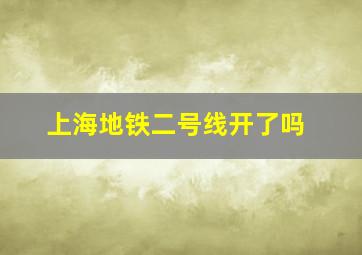 上海地铁二号线开了吗